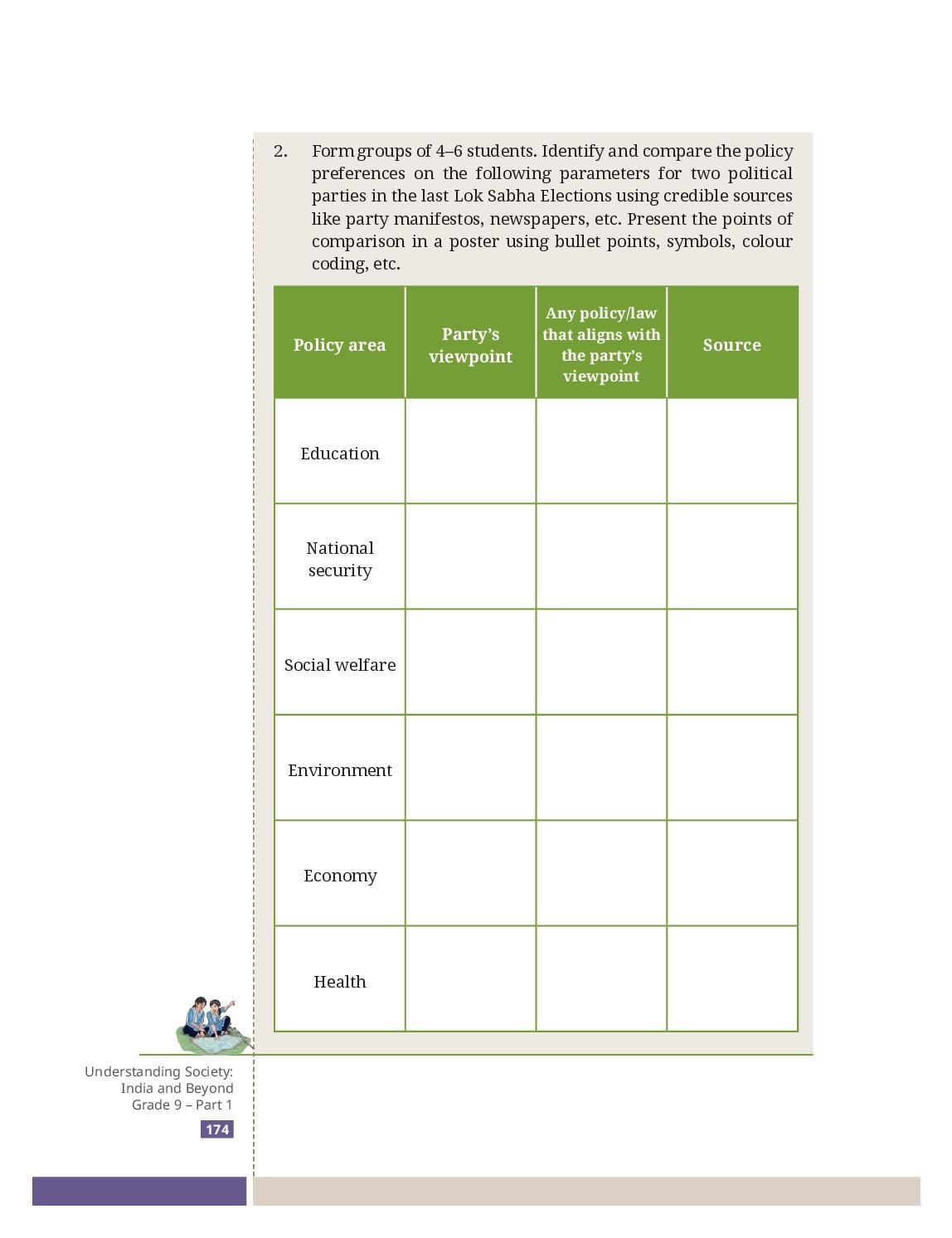 2. Form groups of 4–6 students. Identify and compare the policy preferences on the following parameters for two political parties in the last Lok Sabha Elections using credible sources like party manifestos, newspapers, etc. Present the points of comparison in a poster using bullet points, symbols, colour coding, etc.

| Policy area | Party's viewpoint | Any policy/law that aligns with the party's viewpoint | Source |
|---|---|---|---|
| Education | | | |
| National security | | | |
| Social welfare | | | |
| Environment | | | |
| Economy | | | |
| Health | | | |

Understanding Society: India and Beyond Grade 9 – Part 1

174